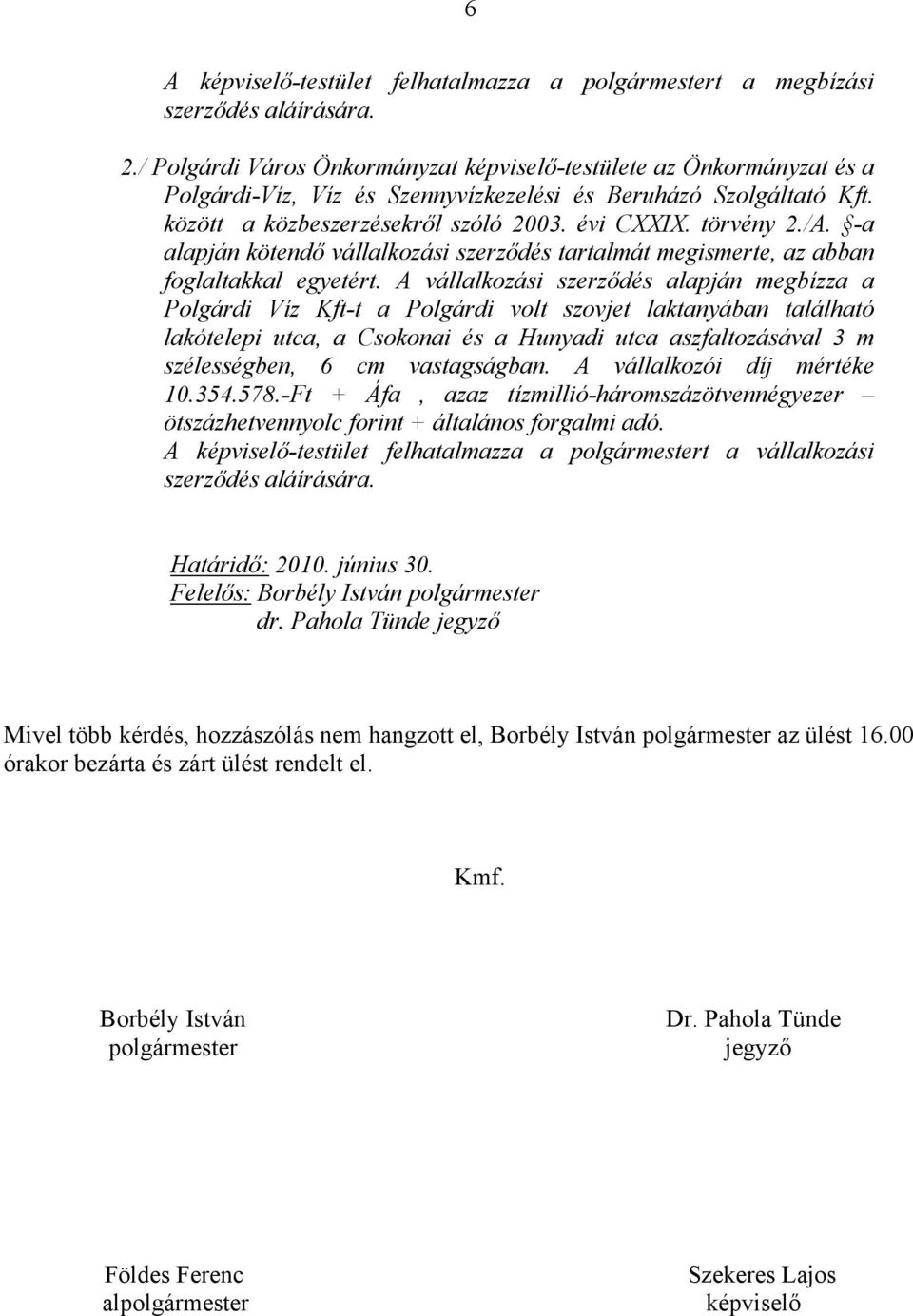 6

A képviselő-testület felhatalmazza a polgármestert a megbízási szerződés aláírására.

2./ Polgárdi Város Önkormányzat képviselő-testülete az Önkormányzat és a Polgárdi-Víz, Víz és Szennyvízkezelési és Beruházó Szolgáltató Kft. között a közbeszerzésekről szóló 2003. évi CXXIX. törvény 2./A. §-a alapján kötendő vállalkozási szerződés tartalmát megismerte, az abban foglaltakkal egyetért. A vállalkozási szerződés alapján megbízza a Polgárdi Víz Kft-t a Polgárdi volt szovjet laktanyában található lakótelepi utca, a Csokonai és a Hunyadi utca aszfaltozásával 3 m szélességben, 6 cm vastagságban. A vállalkozói díj mértéke 10.354.578.-Ft + Áfa , azaz tízmillió-háromszázötvennégyezer – ötszázhetvennyolc forint + általános forgalmi adó.
A képviselő-testület felhatalmazza a polgármestert a vállalkozási szerződés aláírására.

Határidő: 2010. június 30.
Felelős: Borbély István polgármester
dr. Pahola Tünde jegyző

Mivel több kérdés, hozzászólás nem hangzott el, Borbély István polgármester az ülést 16.00 órakor bezárta és zárt ülést rendelt el.

Kmf.

Borbély István
polgármester

Dr. Pahola Tünde
jegyző

Földes Ferenc
alpolgármester

Szekeres Lajos
képviselő